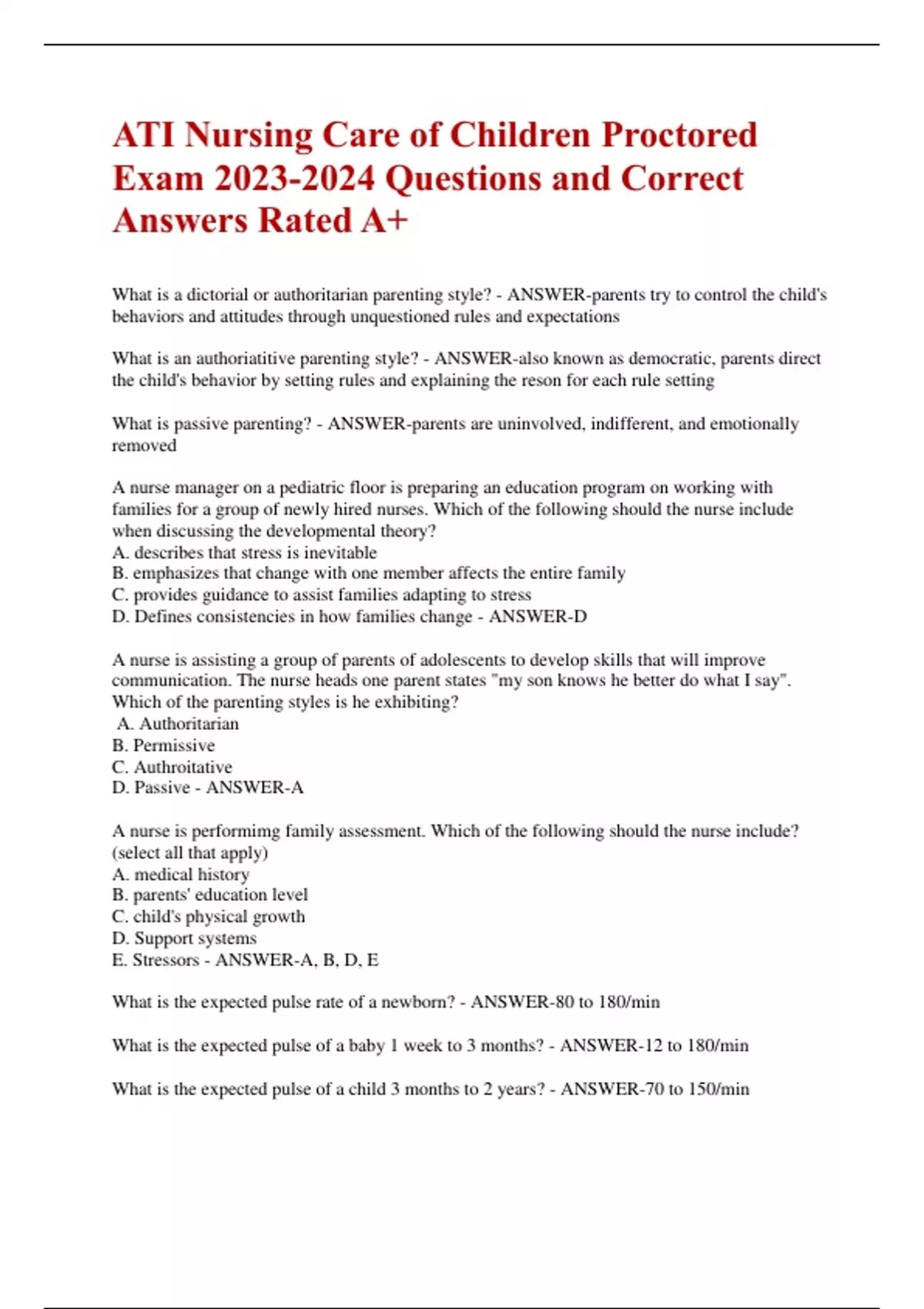 ATI Nursing Care of Children Proctored Exam 2023-2024 Questions and Correct Answers Rated A+

What is a dictorial or authoritarian parenting style? - ANSWER-parents try to control the child's behaviors and attitudes through unquestioned rules and expectations

What is an authoriatitive parenting style? - ANSWER-also known as democratic, parents direct the child's behavior by setting rules and explaining the reson for each rule setting

What is passive parenting? - ANSWER-parents are uninvolved, indifferent, and emotionally removed

A nurse manager on a pediatric floor is preparing an education program on working with families for a group of newly hired nurses. Which of the following should the nurse include when discussing the developmental theory?
A. describes that stress is inevitable
B. emphasizes that change with one member affects the entire family
C. provides guidance to assist families adapting to stress
D. Defines consistencies in how families change - ANSWER-D

A nurse is assisting a group of parents of adolescents to develop skills that will improve communication. The nurse heads one parent states "my son knows he better do what I say". Which of the parenting styles is he exhibiting?
A. Authoritarian
B. Permissive
C. Authroitative
D. Passive - ANSWER-A

A nurse is performimg family assessment. Which of the following should the nurse include? (select all that apply)
A. medical history
B. parents' education level
C. child's physical growth
D. Support systems
E. Stressors - ANSWER-A, B, D, E

What is the expected pulse rate of a newborn? - ANSWER-80 to 180/min

What is the expected pulse of a baby 1 week to 3 months? - ANSWER-12 to 180/min

What is the expected pulse of a child 3 months to 2 years? - ANSWER-70 to 150/min